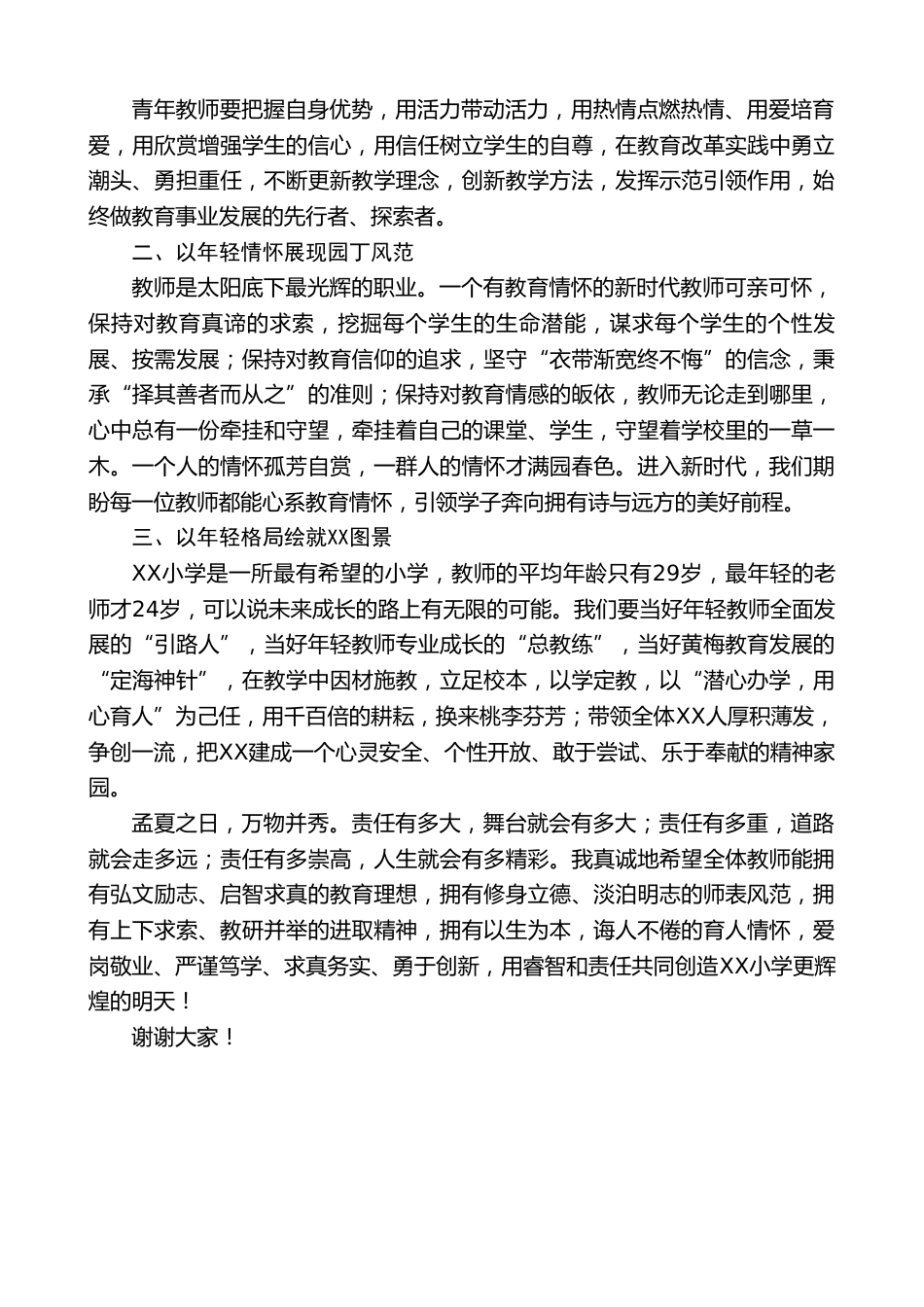 青年教师要把握自身优势，用活力带动活力，用热情点燃热情、用爱培育爱，用欣赏增强学生的信心，用信任树立学生的自尊，在教育改革实践中勇立潮头、勇担重任，不断更新教学理念，创新教学方法，发挥示范引领作用，始终做教育事业发展的先行者、探索者。

二、以年轻情怀展现园丁风范

教师是太阳底下最光辉的职业。一个有教育情怀的新时代教师可亲可怀，保持对教育真谛的求索，挖掘每个学生的生命潜能，谋求每个学生的个性发展、按需发展；保持对教育信仰的追求，坚守“衣带渐宽终不悔”的信念，秉承“择其善者而从之”的准则；保持对教育情感的皈依，教师无论走到哪里，心中总有一份牵挂和守望，牵挂着自己的课堂、学生，守望着学校里的一草一木。一个人的情怀孤芳自赏，一群人的情怀才满园春色。进入新时代，我们期盼每一位教师都能心系教育情怀，引领学子奔向拥有诗与远方的美好前程。

三、以年轻格局绘就XX图景

XX小学是一所最有希望的小学，教师的平均年龄只有29岁，最年轻的老师才24岁，可以说未来成长的路上有无限的可能。我们要当好年轻教师全面发展的“引路人”，当好年轻教师专业成长的“总教练”，当好黄梅教育发展的“定海神针”，在教学中因材施教，立足校本，以学定教，以“潜心办学，用心育人”为己任，用千百倍的耕耘，换来桃李芬芳；带领全体XX人厚积薄发，争创一流，把XX建成一个心灵安全、个性开放、敢于尝试、乐于奉献的精神家园。

孟夏之日，万物并秀。责任有多大，舞台就会有多大；责任有多重，道路就会走多远；责任有多崇高，人生就会有多精彩。我真诚地希望全体教师能拥有弘文励志、启智求真的教育理想，拥有修身立德、淡泊明志的师表风范，拥有上下求索、教研并举的进取精神，拥有以生为本，诲人不倦的育人情怀，爱岗敬业、严谨笃学、求真务实、勇于创新，用睿智和责任共同创造XX小学更辉煌的明天！

谢谢大家！